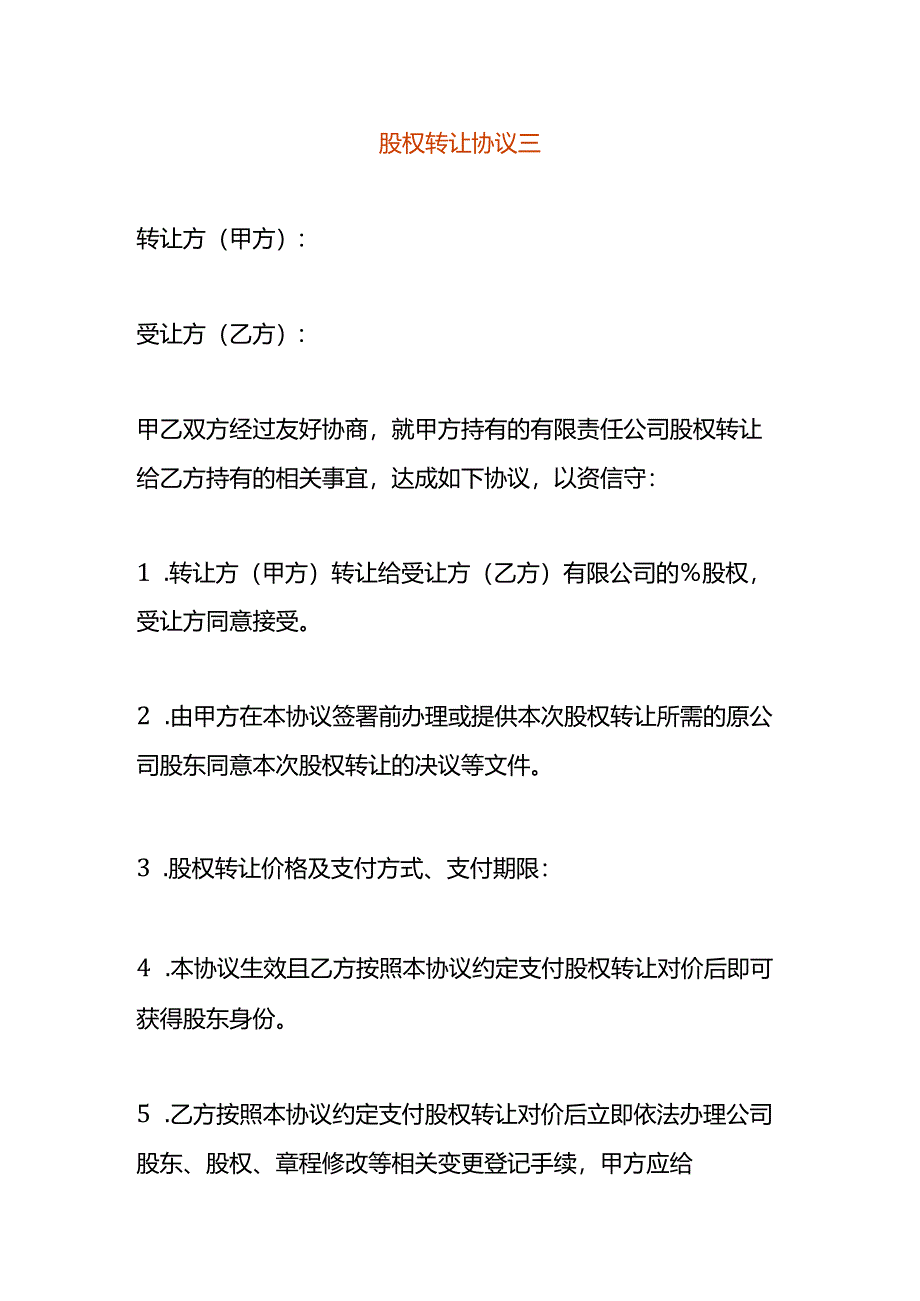 股权转让协议三

转让方（甲方）：

受让方（乙方）：

甲乙双方经过友好协商，就甲方持有的有限责任公司股权转让给乙方持有的相关事宜，达成如下协议，以资信守：

1 .转让方（甲方）转让给受让方（乙方）有限公司的%股权，受让方同意接受。

2 .由甲方在本协议签署前办理或提供本次股权转让所需的原公司股东同意本次股权转让的决议等文件。

3 .股权转让价格及支付方式、支付期限：

4 .本协议生效且乙方按照本协议约定支付股权转让对价后即可获得股东身份。

5 .乙方按照本协议约定支付股权转让对价后立即依法办理公司股东、股权、章程修改等相关变更登记手续，甲方应给